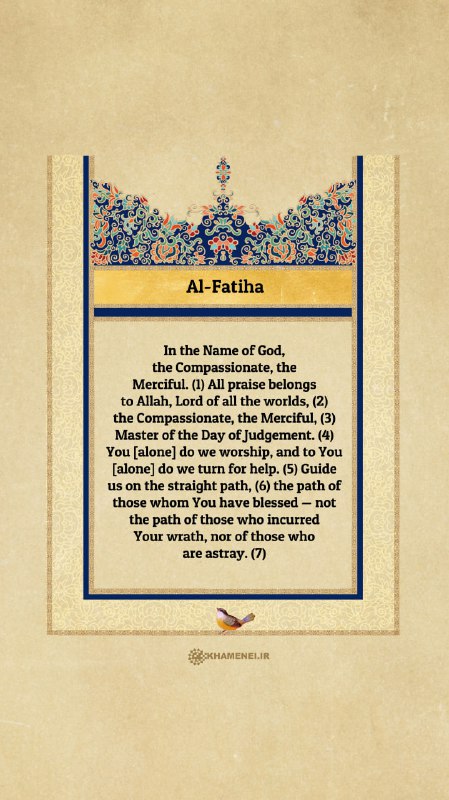 Al-Fatiha

In the Name of God, the Compassionate, the Merciful. (1) All praise belongs to Allah, Lord of all the worlds, (2) the Compassionate, the Merciful, (3) Master of the Day of Judgement. (4) You [alone] do we worship, and to You [alone] do we turn for help. (5) Guide us on the straight path, (6) the path of those whom You have blessed — not the path of those who incurred Your wrath, nor of those who are astray. (7)

KHAMENEI.IR